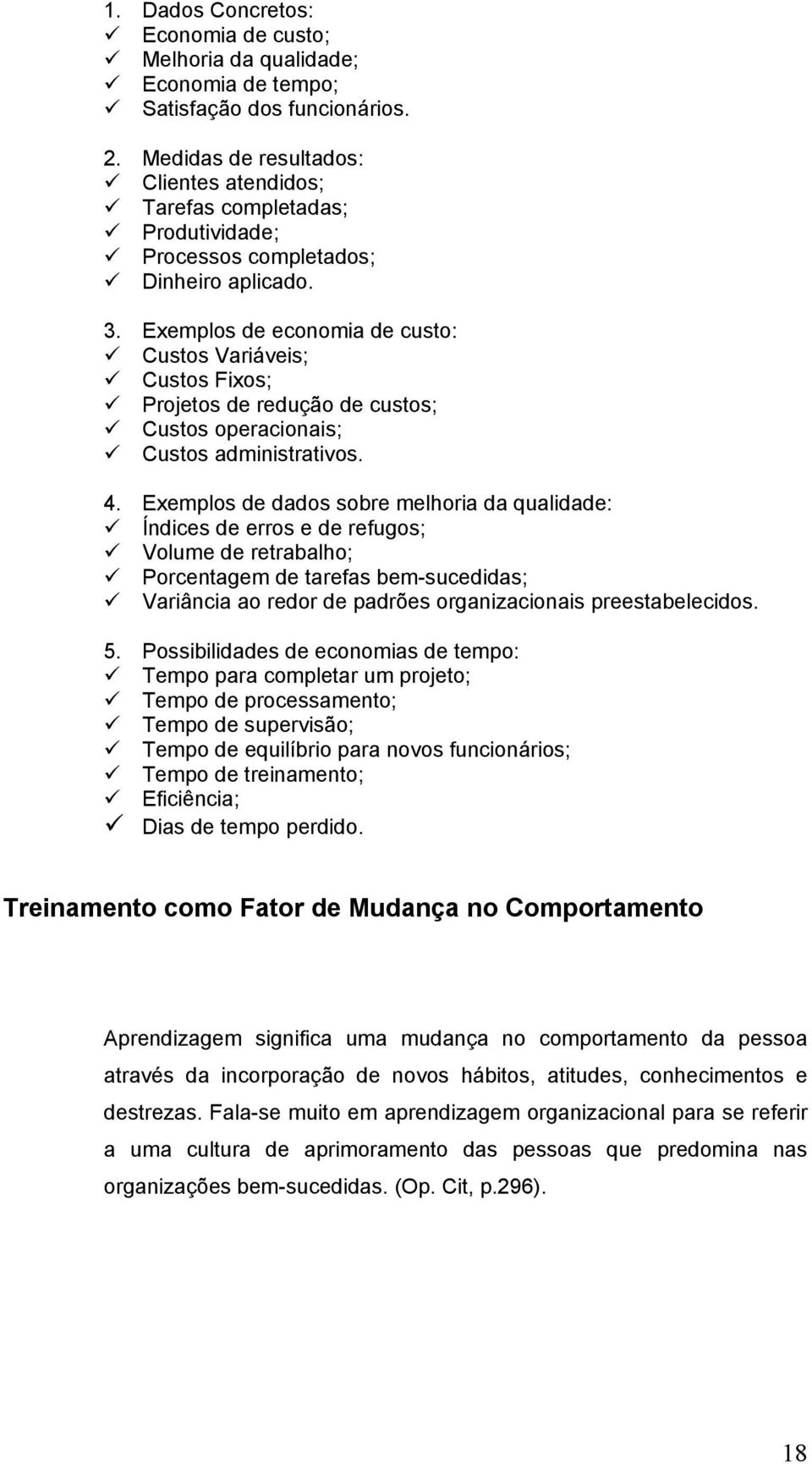 1. Dados Concretos:
✓ Economia de custo;
✓ Melhoria da qualidade;
✓ Economia de tempo;
✓ Satisfação dos funcionários.

2. Medidas de resultados:
✓ Clientes atendidos;
✓ Tarefas completadas;
✓ Produtividade;
✓ Processos completados;
✓ Dinheiro aplicado.

3. Exemplos de economia de custo:
✓ Custos Variáveis;
✓ Custos Fixos;
✓ Projetos de redução de custos;
✓ Custos operacionais;
✓ Custos administrativos.

4. Exemplos de dados sobre melhoria da qualidade:
✓ Índices de erros e de refugos;
✓ Volume de retrabalho;
✓ Porcentagem de tarefas bem-sucedidas;
✓ Variância ao redor de padrões organizacionais preestabelecidos.

5. Possibilidades de economias de tempo:
✓ Tempo para completar um projeto;
✓ Tempo de processamento;
✓ Tempo de supervisão;
✓ Tempo de equilíbrio para novos funcionários;
✓ Tempo de treinamento;
✓ Eficiência;
✓ Dias de tempo perdido.

Treinamento como Fator de Mudança no Comportamento

Aprendizagem significa uma mudança no comportamento da pessoa através da incorporação de novos hábitos, atitudes, conhecimentos e destrezas. Fala-se muito em aprendizagem organizacional para se referir a uma cultura de aprimoramento das pessoas que predomina nas organizações bem-sucedidas. (Op. Cit, p.296).

18